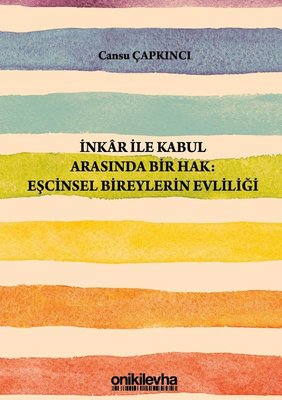 Cansu ÇAPKINCI

İNKÂR İLE KABUL ARASINDA BİR HAK: EŞCİNSEL BİREYLERİN EVLİLİĞİ

onikilevha